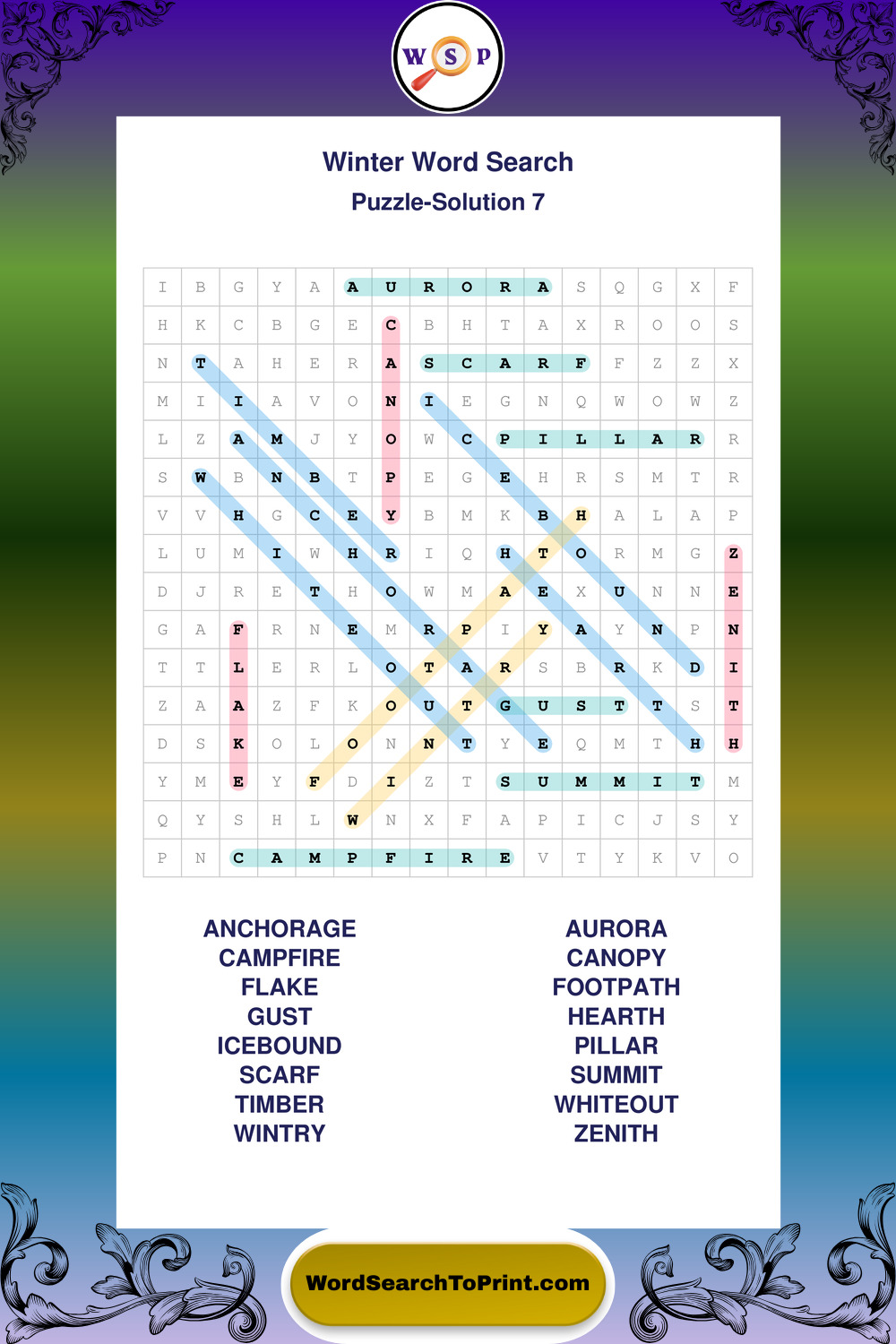 W S P

Winter Word Search
Puzzle-Solution 7

| I | B | G | Y | A | A | U | R | O | R | A | S | Q | G | X | F |
|---|---|---|---|---|---|---|---|---|---|---|---|---|---|---|---|
| H | K | C | B | G | E | C | B | H | T | A | X | R | O | O | S |
| N | T | A | H | E | R | A | S | C | A | R | F | F | Z | Z | X |
| M | I | I | A | V | O | N | I | E | G | N | Q | W | O | W | Z |
| L | Z | A | M | J | Y | O | W | C | P | I | L | L | A | R | R |
| S | W | B | N | B | T | P | E | G | E | H | R | S | M | T | R |
| V | V | H | G | C | E | Y | B | M | K | B | H | A | L | A | P |
| L | U | M | I | W | H | R | I | Q | H | T | O | R | M | G | Z |
| D | J | R | E | T | H | O | W | M | A | E | X | U | N | N | E |
| G | A | F | R | N | E | M | R | P | I | Y | A | Y | N | P | N |
| T | T | L | E | R | L | O | T | A | R | S | B | R | K | D | I |
| Z | A | A | Z | F | K | O | U | T | G | U | S | T | T | S | T |
| D | S | K | O | L | O | N | N | T | Y | E | Q | M | T | H | H |
| Y | M | E | Y | F | D | I | Z | T | S | U | M | M | I | T | M |
| Q | Y | S | H | L | W | N | X | F | A | P | I | C | J | S | Y |
| P | N | C | A | M | P | F | I | R | E | V | T | Y | K | V | O |

ANCHORAGE
CAMPFIRE
FLAKE
GUST
ICEBOUND
SCARF
TIMBER
WINTRY

AURORA
CANOPY
FOOTPATH
HEARTH
PILLAR
SUMMIT
WHITEOUT
ZENITH

WordSearchToPrint.com